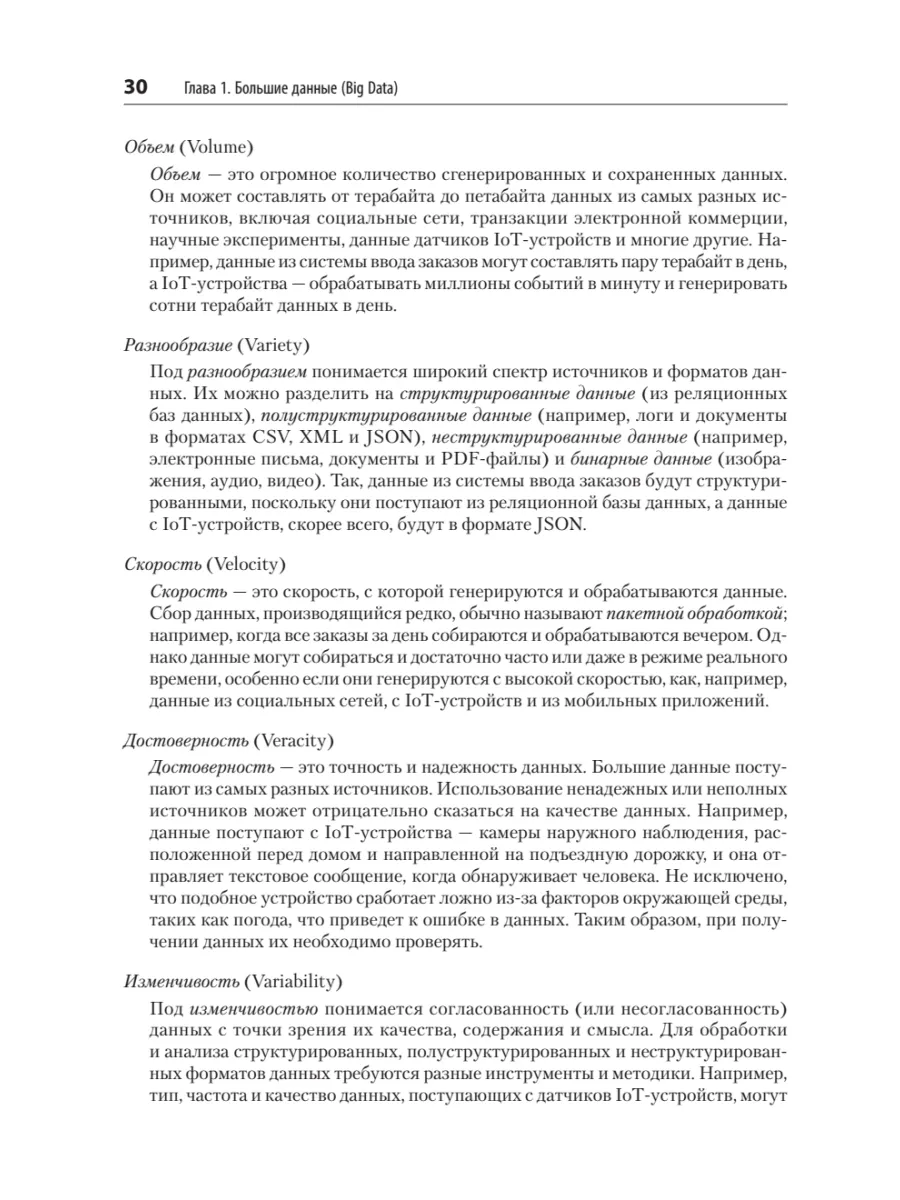 30 Глава 1. Большие данные (Big Data)

Объем (Volume)

Объем — это огромное количество сгенерированных и сохраненных данных. Он может составлять от терабайта до петабайта данных из самых разных источников, включая социальные сети, транзакции электронной коммерции, научные эксперименты, данные датчиков IoT-устройств и многие другие. Например, данные из системы ввода заказов могут составлять пару терабайт в день, а IoT-устройства — обрабатывать миллионы событий в минуту и генерировать сотни терабайт данных в день.

Разнообразие (Variety)

Под разнообразием понимается широкий спектр источников и форматов данных. Их можно разделить на структурированные данные (из реляционных баз данных), полуструктурированные данные (например, логи и документы в форматах CSV, XML и JSON), неструктурированные данные (например, электронные письма, документы и PDF-файлы) и бинарные данные (изображения, аудио, видео). Так, данные из системы ввода заказов будут структурированными, поскольку они поступают из реляционной базы данных, а данные с IoT-устройств, скорее всего, будут в формате JSON.

Скорость (Velocity)

Скорость — это скорость, с которой генерируются и обрабатываются данные. Сбор данных, производящийся редко, обычно называют пакетной обработкой; например, когда все заказы за день собираются и обрабатываются вечером. Однако данные могут собираться и достаточно часто или даже в режиме реального времени, особенно если они генерируются с высокой скоростью, как, например, данные из социальных сетей, с IoT-устройств и из мобильных приложений.

Достоверность (Veracity)

Достоверность — это точность и надежность данных. Большие данные поступают из самых разных источников. Использование ненадежных или неполных источников может отрицательно сказаться на качестве данных. Например, данные поступают с IoT-устройства — камеры наружного наблюдения, расположенной перед домом и направленной на подъездную дорожку, и она отправляет текстовое сообщение, когда обнаруживает человека. Не исключено, что подобное устройство сработает ложно из-за факторов окружающей среды, таких как погода, что приведет к ошибке в данных. Таким образом, при получении данных их необходимо проверять.

Изменчивость (Variability)

Под изменчивостью понимается согласованность (или несогласованность) данных с точки зрения их качества, содержания и смысла. Для обработки и анализа структурированных, полуструктурированных и неструктурированных форматов данных требуются разные инструменты и методики. Например, тип, частота и качество данных, поступающих с датчиков IoT-устройств, могут